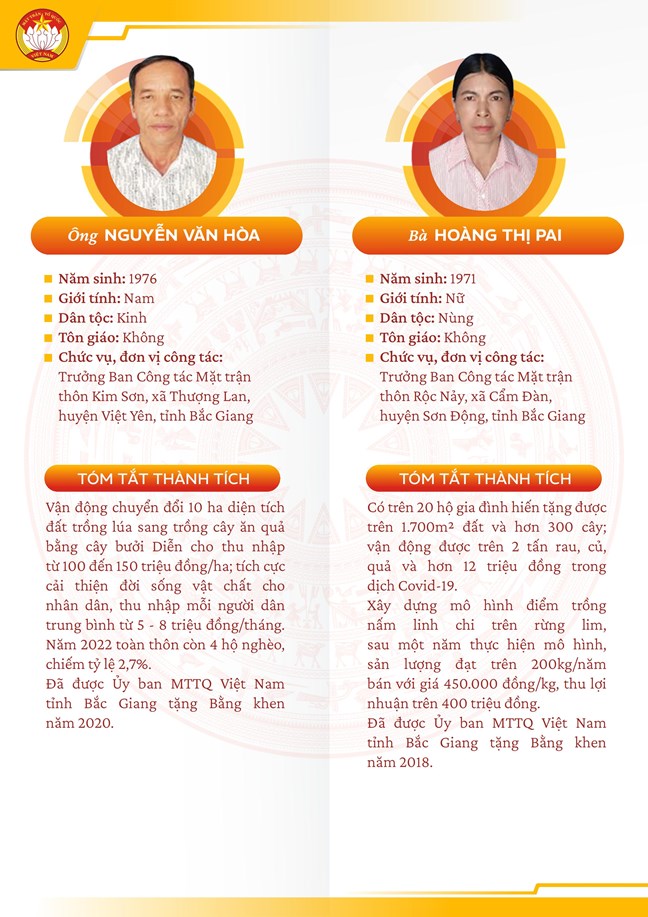 MẶT TRẬN TỔ QUỐC VIỆT NAM

Ông NGUYỄN VĂN HÒA

Năm sinh: 1976
Giới tính: Nam
Dân tộc: Kinh
Tôn giáo: Không
Chức vụ, đơn vị công tác: Trưởng Ban Công tác Mặt trận thôn Kim Sơn, xã Thượng Lan, huyện Việt Yên, tỉnh Bắc Giang

TÓM TẮT THÀNH TÍCH

Vận động chuyển đổi 10 ha diện tích đất trồng lúa sang trồng cây ăn quả bằng cây bưởi Diễn cho thu nhập từ 100 đến 150 triệu đồng/ha; tích cực cải thiện đời sống vật chất cho nhân dân, thu nhập mỗi người dân trung bình từ 5 - 8 triệu đồng/tháng. Năm 2022 toàn thôn còn 4 hộ nghèo, chiếm tỷ lệ 2,7%.
Đã được Ủy ban MTTQ Việt Nam tỉnh Bắc Giang tặng Bằng khen năm 2020.

Bà HOÀNG THỊ PAI

Năm sinh: 1971
Giới tính: Nữ
Dân tộc: Nùng
Tôn giáo: Không
Chức vụ, đơn vị công tác: Trưởng Ban Công tác Mặt trận thôn Rộc Nảy, xã Cẩm Đàn, huyện Sơn Động, tỉnh Bắc Giang

TÓM TẮT THÀNH TÍCH

Có trên 20 hộ gia đình hiến tặng được trên 1.700m² đất và hơn 300 cây; vận động được trên 2 tấn rau, củ, quả và hơn 12 triệu đồng trong dịch Covid-19.
Xây dựng mô hình điểm trồng nấm linh chi trên rừng lim, sau một năm thực hiện mô hình, sản lượng đạt trên 200kg/năm bán với giá 450.000 đồng/kg, thu lợi nhuận trên 400 triệu đồng.
Đã được Ủy ban MTTQ Việt Nam tỉnh Bắc Giang tặng Bằng khen năm 2018.